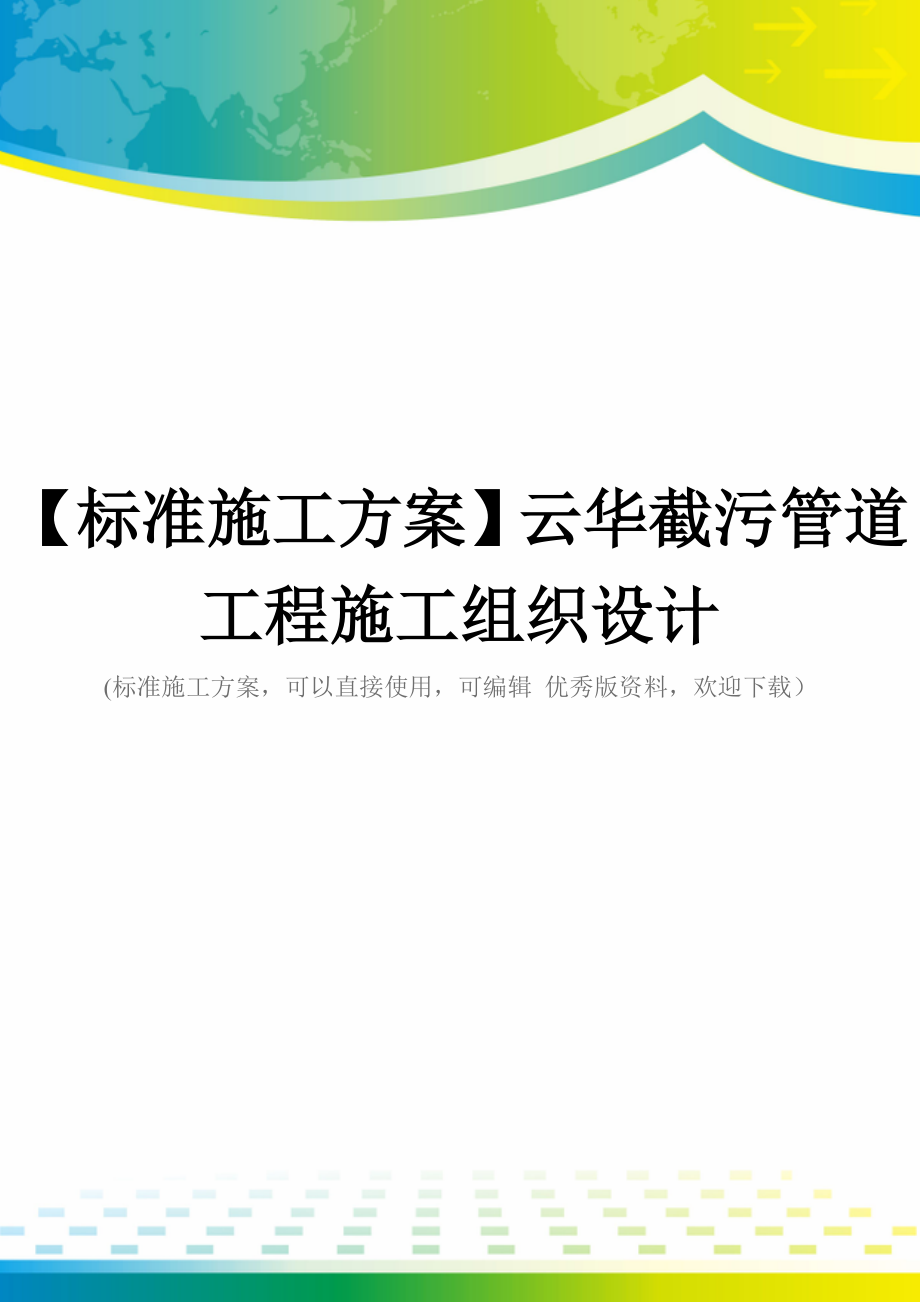 【标准施工方案】云华截污管道工程施工组织设计

(标准施工方案，可以直接使用，可编辑 优秀版资料，欢迎下载）